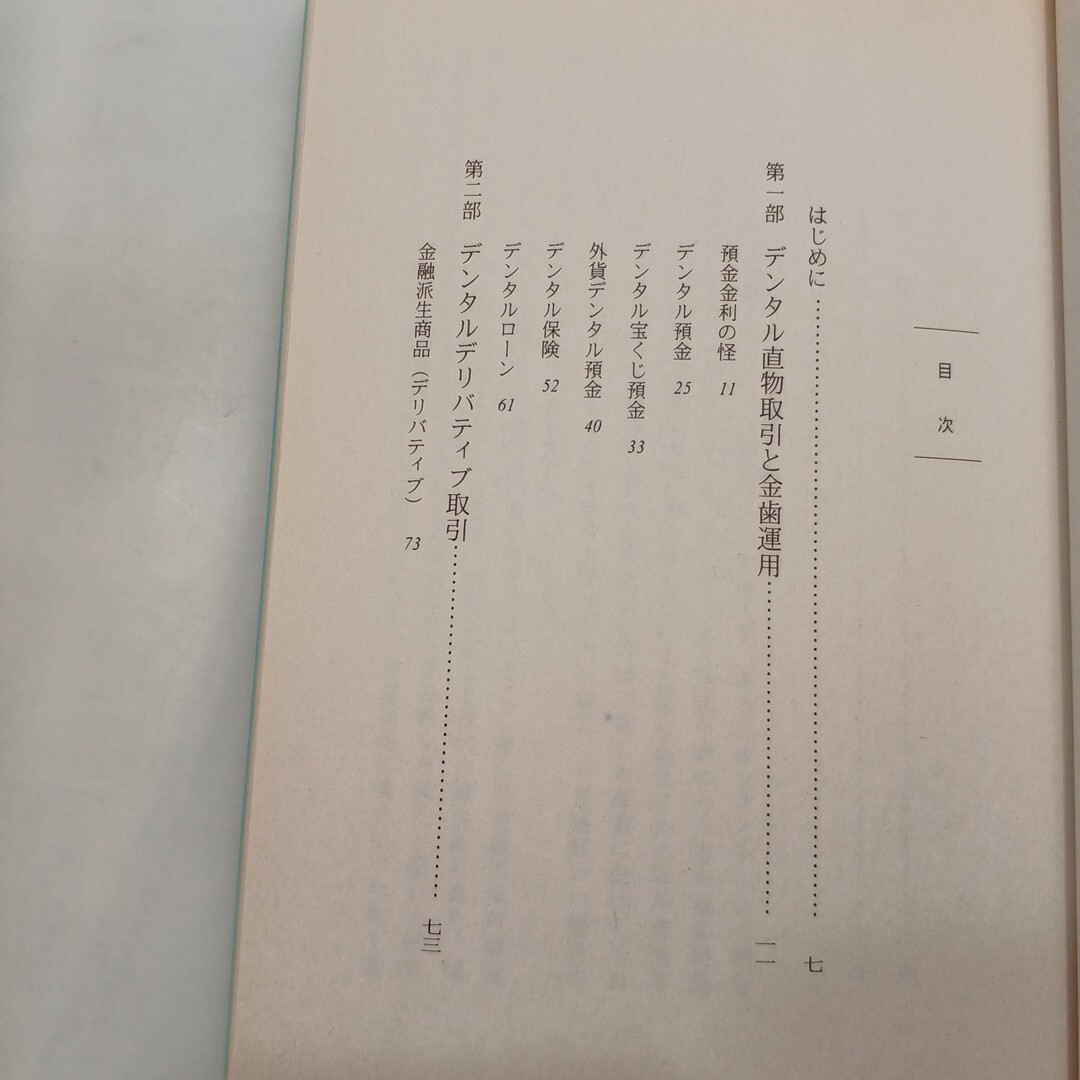 目次

はじめに 七

第一部 デンタル直物取引と金歯運用 一一

預金金利の怪 11

デンタル預金 25

デンタル宝くじ預金 33

外貨デンタル預金 40

デンタル保険 52

デンタルローン 61

第二部 デンタルデリバティブ取引 七三

金融派生商品（デリバティブ） 73